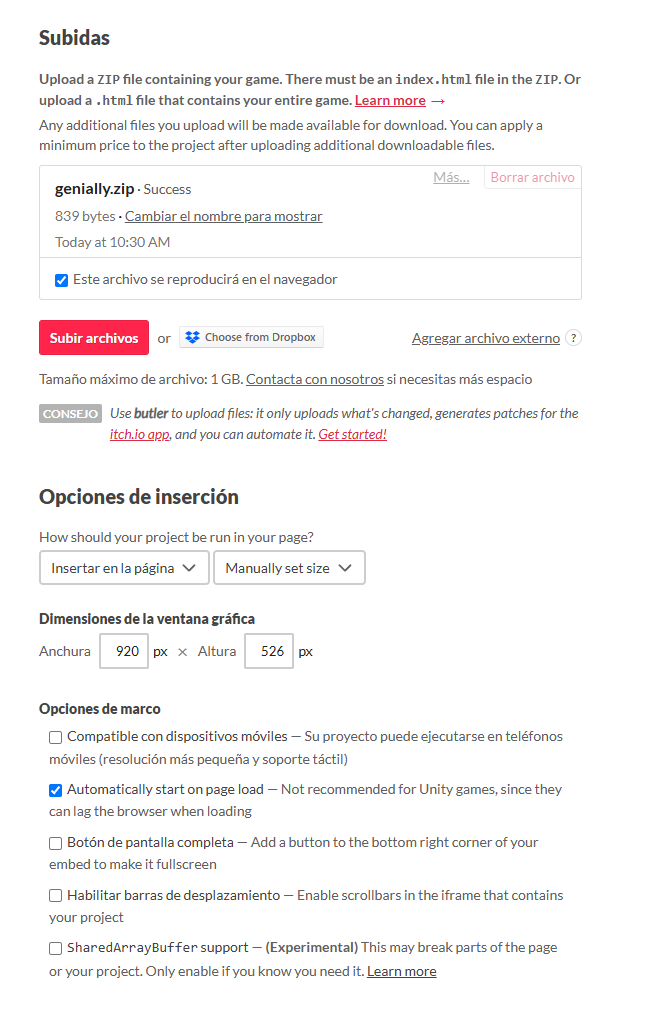 Subidas

Upload a ZIP file containing your game. There must be an index.html file in the ZIP. Or upload a .html file that contains your entire game. Learn more →

Any additional files you upload will be made available for download. You can apply a minimum price to the project after uploading additional downloadable files.

genially.zip · Success

Más... Borrar archivo

839 bytes · Cambiar el nombre para mostrar

Today at 10:30 AM

Este archivo se reproducirá en el navegador

Subir archivos or Choose from Dropbox

Agregar archivo externo ?

Tamaño máximo de archivo: 1 GB. Contacta con nosotros si necesitas más espacio

CONSEJO Use butler to upload files: it only uploads what's changed, generates patches for the itch.io app, and you can automate it. Get started!

Opciones de inserción

How should your project be run in your page?

Insertar en la página Manually set size

Dimensiones de la ventana gráfica

Anchura 920 px × Altura 526 px

Opciones de marco

Compatible con dispositivos móviles — Su proyecto puede ejecutarse en teléfonos móviles (resolución más pequeña y soporte táctil)

Automatically start on page load — Not recommended for Unity games, since they can lag the browser when loading

Botón de pantalla completa — Add a button to the bottom right corner of your embed to make it fullscreen

Habilitar barras de desplazamiento — Enable scrollbars in the iframe that contains your project

SharedArrayBuffer support — (Experimental) This may break parts of the page or your project. Only enable if you know you need it. Learn more